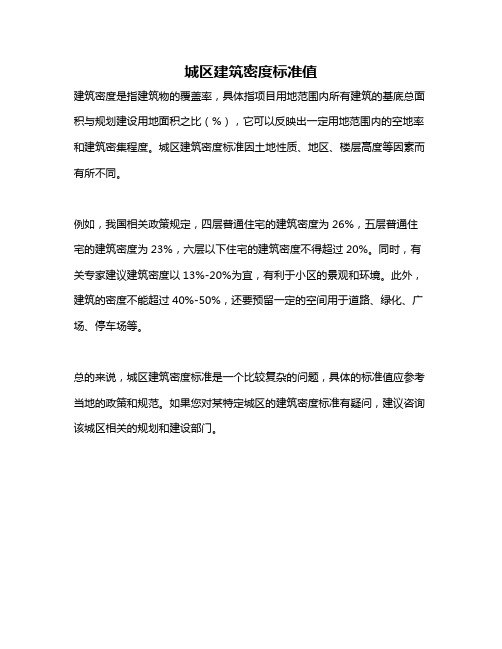 城区建筑密度标准值

建筑密度是指建筑物的覆盖率，具体指项目用地范围内所有建筑的基底总面积与规划建设用地面积之比（%），它可以反映出一定用地范围内的空地率和建筑密集程度。城区建筑密度标准因土地性质、地区、楼层高度等因素而有所不同。

例如，我国相关政策规定，四层普通住宅的建筑密度为 26%，五层普通住宅的建筑密度为 23%，六层以下住宅的建筑密度不得超过 20%。同时，有关专家建议建筑密度以 13%-20%为宜，有利于小区的景观和环境。此外，建筑的密度不能超过 40%-50%，还要预留一定的空间用于道路、绿化、广场、停车场等。

总的来说，城区建筑密度标准是一个比较复杂的问题，具体的标准值应参考当地的政策和规范。如果您对某特定城区的建筑密度标准有疑问，建议咨询该城区相关的规划和建设部门。